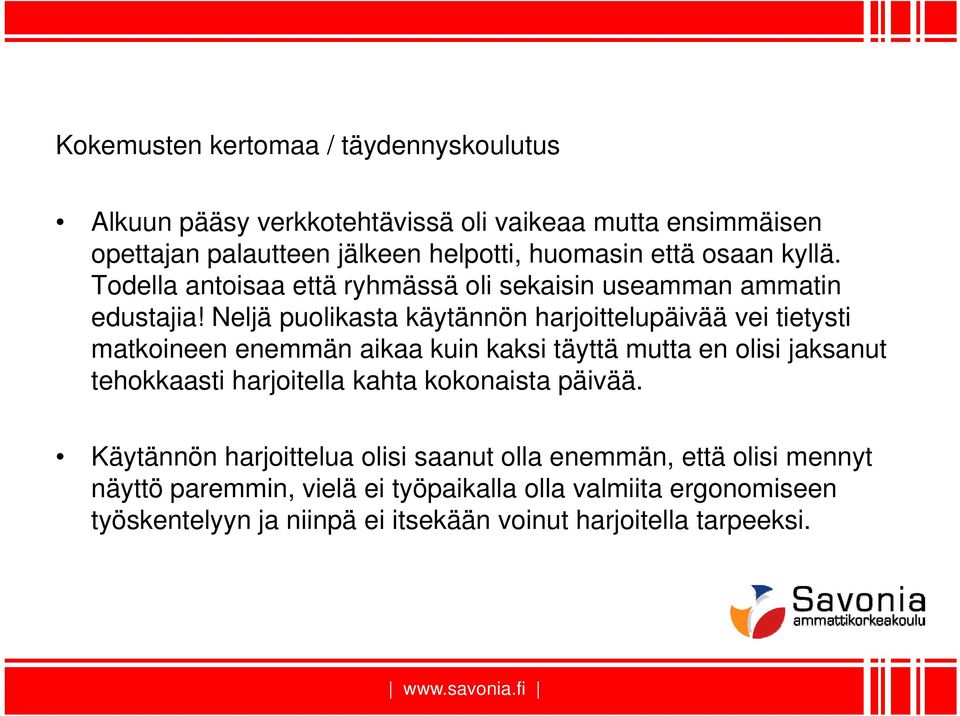 Kokemusten kertomaa / täydennyskoulutus

• Alkuun pääsy verkkotehtävissä oli vaikeaa mutta ensimmäisen opettajan palautteen jälkeen helpotti, huomasin että osaan kyllä. Todella antoisaa että ryhmässä oli sekaisin useamman ammatin edustajia! Neljä puolikasta käytännön harjoittelupäivää vei tietysti matkoineen enemmän aikaa kuin kaksi täyttä mutta en olisi jaksanut tehokkaasti harjoitella kahta kokonaista päivää.

• Käytännön harjoittelua olisi saanut olla enemmän, että olisi mennyt näyttö paremmin, vielä ei työpaikalla olla valmiita ergonomiseen työskentelyyn ja niinpä ei itsekään voinut harjoitella tarpeeksi.

Savonia ammattikorkeakoulu

| www.savonia.fi |